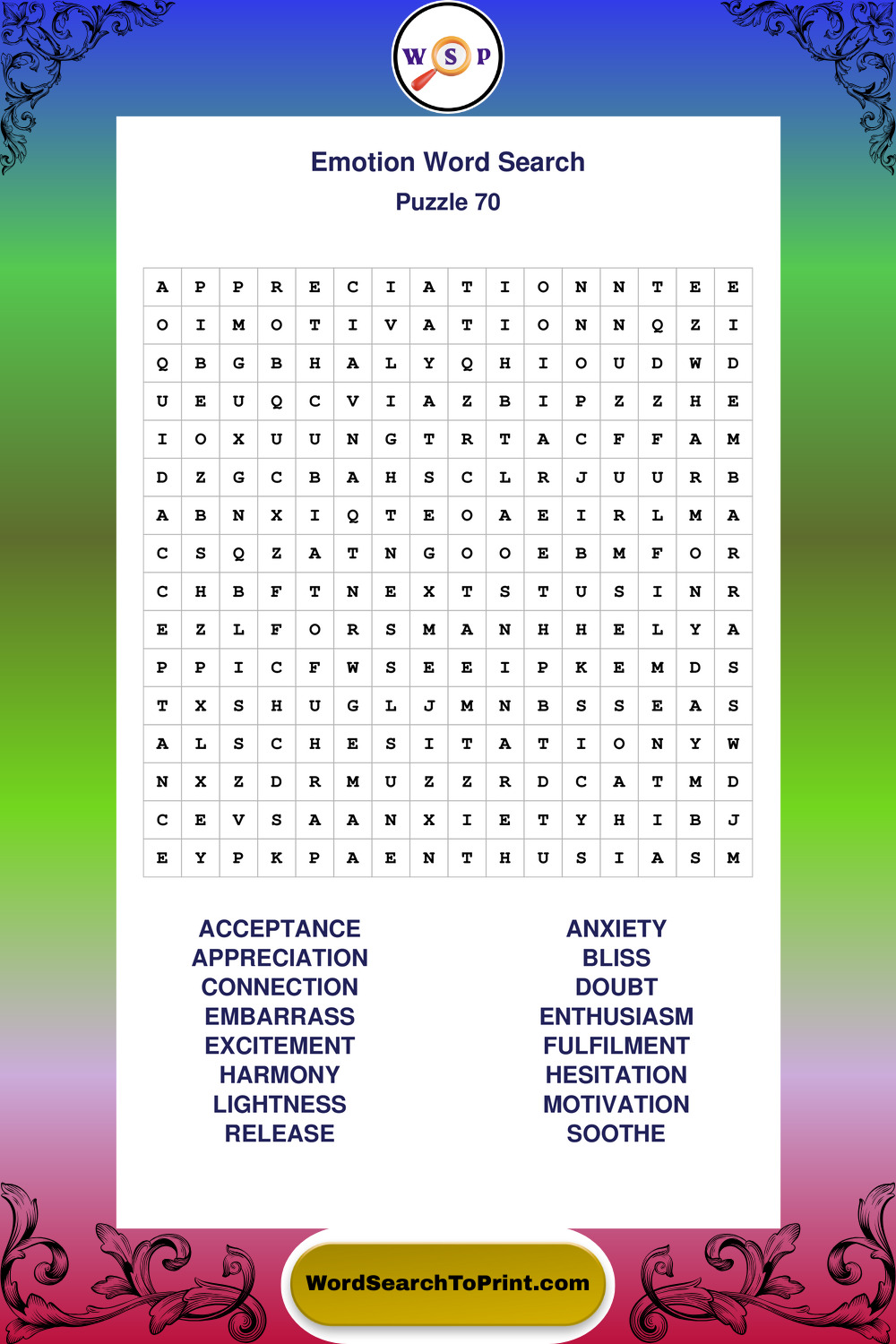 W S P

Emotion Word Search
Puzzle 70

| A | P | P | R | E | C | I | A | T | I | O | N | N | T | E | E |
|---|---|---|---|---|---|---|---|---|---|---|---|---|---|---|---|
| O | I | M | O | T | I | V | A | T | I | O | N | N | Q | Z | I |
| Q | B | G | B | H | A | L | Y | Q | H | I | O | U | D | W | D |
| U | E | U | Q | C | V | I | A | Z | B | I | P | Z | Z | H | E |
| I | O | X | U | U | N | G | T | R | T | A | C | F | F | A | M |
| D | Z | G | C | B | A | H | S | C | L | R | J | U | U | R | B |
| A | B | N | X | I | Q | T | E | O | A | E | I | R | L | M | A |
| C | S | Q | Z | A | T | N | G | O | O | E | B | M | F | O | R |
| C | H | B | F | T | N | E | X | T | S | T | U | S | I | N | R |
| E | Z | L | F | O | R | S | M | A | N | H | H | E | L | Y | A |
| P | P | I | C | F | W | S | E | E | I | P | K | E | M | D | S |
| T | X | S | H | U | G | L | J | M | N | B | S | S | E | A | S |
| A | L | S | C | H | E | S | I | T | A | T | I | O | N | Y | W |
| N | X | Z | D | R | M | U | Z | Z | R | D | C | A | T | M | D |
| C | E | V | S | A | A | N | X | I | E | T | Y | H | I | B | J |
| E | Y | P | K | P | A | E | N | T | H | U | S | I | A | S | M |

ACCEPTANCE
APPRECIATION
CONNECTION
EMBARRASS
EXCITEMENT
HARMONY
LIGHTNESS
RELEASE

ANXIETY
BLISS
DOUBT
ENTHUSIASM
FULFILMENT
HESITATION
MOTIVATION
SOOTHE

WordSearchToPrint.com